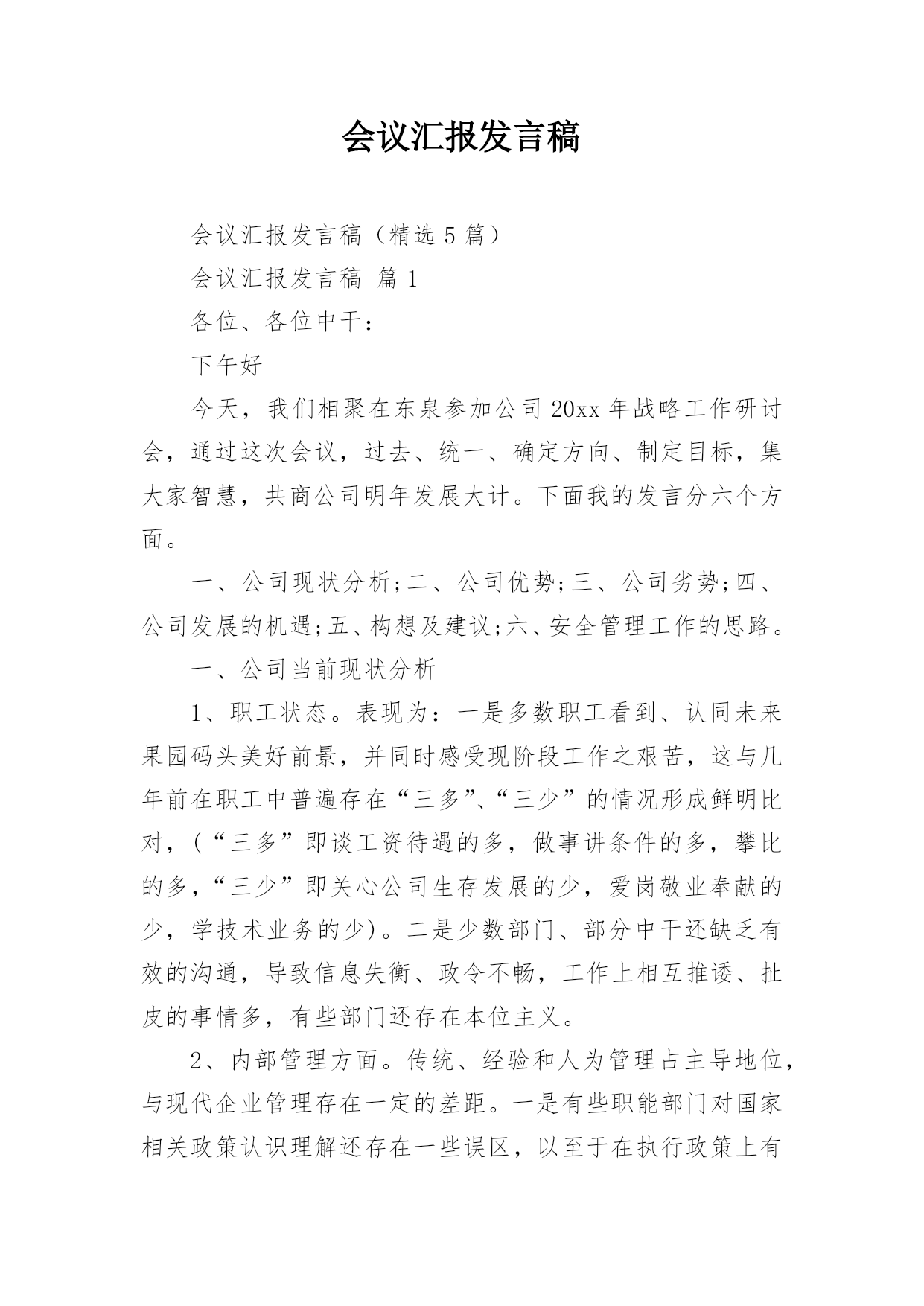 会议汇报发言稿

会议汇报发言稿（精选 5 篇）

会议汇报发言稿 篇 1

各位、各位中干：

下午好

今天，我们相聚在东泉参加公司 20xx 年战略工作研讨会，通过这次会议，过去、统一、确定方向、制定目标，集大家智慧，共商公司明年发展大计。下面我的发言分六个方面。

一、公司现状分析;二、公司优势;三、公司劣势;四、公司发展的机遇;五、构想及建议;六、安全管理工作的思路。

一、公司当前现状分析

1、职工状态。表现为：一是多数职工看到、认同未来果园码头美好前景，并同时感受现阶段工作之艰苦，这与几年前在职工中普遍存在“三多”、“三少”的情况形成鲜明比对，(“三多”即谈工资待遇的多，做事讲条件的多，攀比的多，“三少”即关心公司生存发展的少，爱岗敬业奉献的少，学技术业务的少)。二是少数部门、部分中干还缺乏有效的沟通，导致信息失衡、政令不畅，工作上相互推诿、扯皮的事情多，有些部门还存在本位主义。

2、内部管理方面。传统、经验和人为管理占主导地位，与现代企业管理存在一定的差距。一是有些职能部门对国家相关政策认识理解还存在一些误区，以至于在执行政策上有